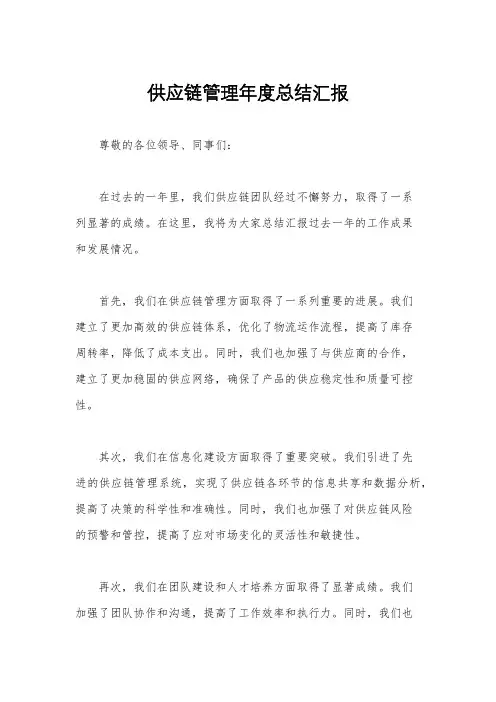 供应链管理年度总结汇报

尊敬的各位领导、同事们：

在过去的一年里，我们供应链团队经过不懈努力，取得了一系列显著的成绩。在这里，我将为大家总结汇报过去一年的工作成果和发展情况。

首先，我们在供应链管理方面取得了一系列重要的进展。我们建立了更加高效的供应链体系，优化了物流运作流程，提高了库存周转率，降低了成本支出。同时，我们也加强了与供应商的合作，建立了更加稳固的供应网络，确保了产品的供应稳定性和质量可控性。

其次，我们在信息化建设方面取得了重要突破。我们引进了先进的供应链管理系统，实现了供应链各环节的信息共享和数据分析，提高了决策的科学性和准确性。同时，我们也加强了对供应链风险的预警和管控，提高了应对市场变化的灵活性和敏捷性。

再次，我们在团队建设和人才培养方面取得了显著成绩。我们加强了团队协作和沟通，提高了工作效率和执行力。同时，我们也